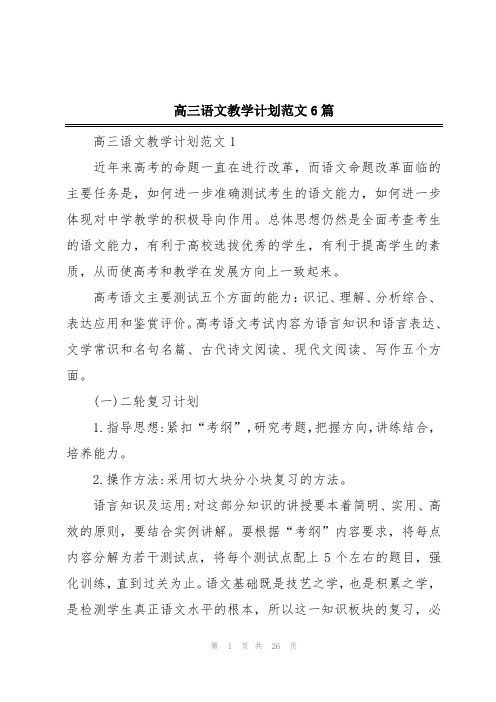 高三语文教学计划范文6篇

高三语文教学计划范文1

近年来高考的命题一直在进行改革，而语文命题改革面临的主要任务是，如何进一步准确测试考生的语文能力，如何进一步体现对中学教学的积极导向作用。总体思想仍然是全面考查考生的语文能力，有利于高校选拔优秀的学生，有利于提高学生的素质，从而使高考和教学在发展方向上一致起来。

高考语文主要测试五个方面的能力：识记、理解、分析综合、表达应用和鉴赏评价。高考语文考试内容为语言知识和语言表达、文学常识和名句名篇、古代诗文阅读、现代文阅读、写作五个方面。

(一)二轮复习计划

1.指导思想:紧扣“考纲”,研究考题,把握方向,讲练结合,培养能力。

2.操作方法:采用切大块分小块复习的方法。

语言知识及运用:对这部分知识的讲授要本着简明、实用、高效的原则，要结合实例讲解。要根据“考纲”内容要求，将每点内容分解为若干测试点，将每个测试点配上5个左右的题目，强化训练，直到过关为止。语文基础既是技艺之学，也是积累之学，是检测学生真正语文水平的根本，所以这一知识板块的复习，必

第 1 页 共 26 页